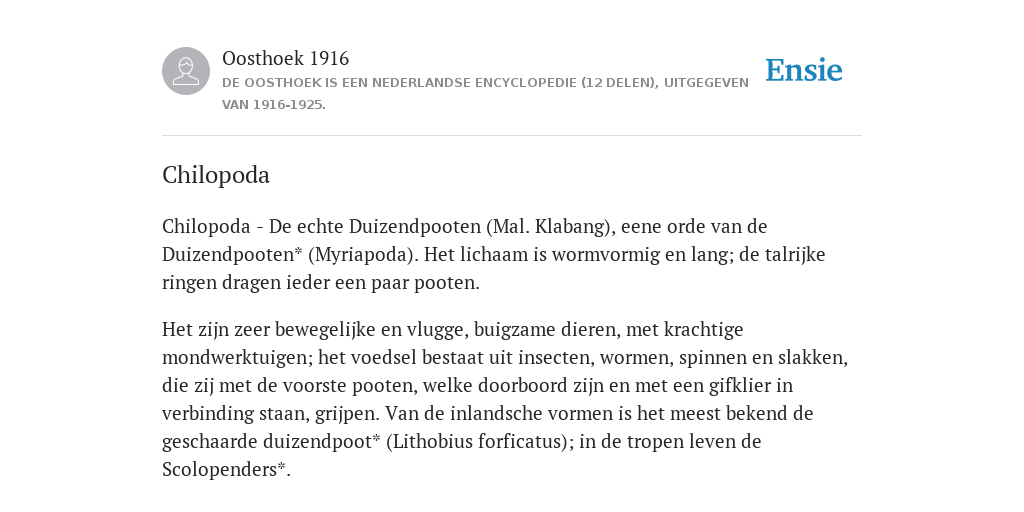 Oosthoek 1916
DE OOSTHOEK IS EEN NEDERLANDSE ENCYCLOPEDIE (12 DELEN), UITGEGEVEN VAN 1916-1925.

Ensie

Chilopoda

Chilopoda - De echte Duizendpooten (Mal. Klabang), eene orde van de Duizendpooten* (Myriapoda). Het lichaam is wormvormig en lang; de talrijke ringen dragen ieder een paar pooten.

Het zijn zeer bewegelijke en vlugge, buigzame dieren, met krachtige mondwerktuigen; het voedsel bestaat uit insecten, wormen, spinnen en slakken, die zij met de voorste pooten, welke doorboord zijn en met een gifklier in verbinding staan, grijpen. Van de inlandsche vormen is het meest bekend de geschaarde duizendpoot* (Lithobius forficatus); in de tropen leven de Scolopenders*.